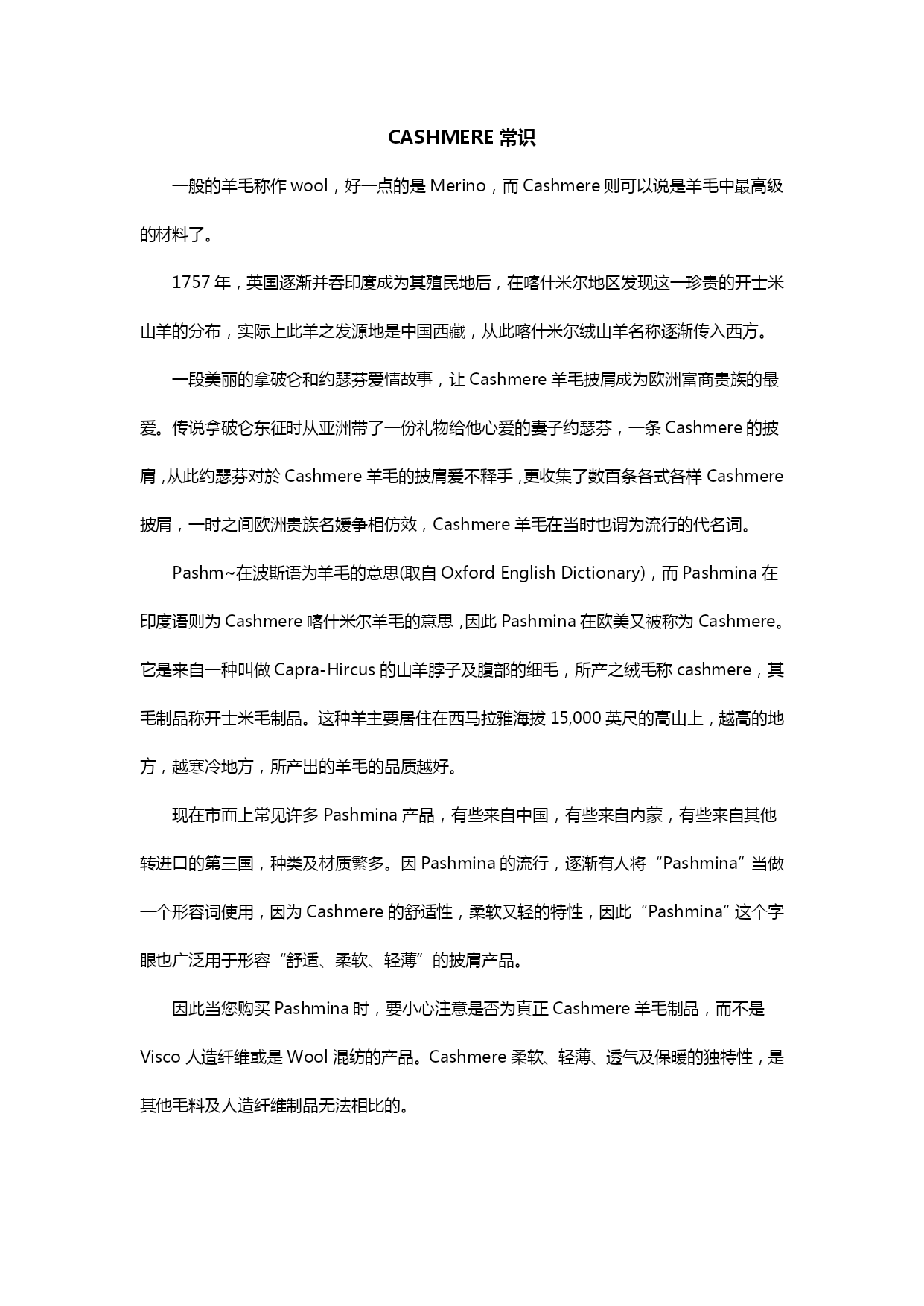 CASHMERE 常识

一般的羊毛称作 wool，好一点的是 Merino，而 Cashmere 则可以说是羊毛中最高级的材料了。

1757 年，英国逐渐并吞印度成为其殖民地后，在喀什米尔地区发现这一珍贵的开士米山羊的分布，实际上此羊之发源地是中国西藏，从此喀什米尔绒山羊名称逐渐传入西方。

一段美丽的拿破仑和约瑟芬爱情故事，让 Cashmere 羊毛披肩成为欧洲富商贵族的最爱。传说拿破仑东征时从亚洲带了一份礼物给他心爱的妻子约瑟芬，一条 Cashmere 的披肩，从此约瑟芬对於 Cashmere 羊毛的披肩爱不释手，更收集了数百条各式各样 Cashmere 披肩，一时之间欧洲贵族名媛争相仿效，Cashmere 羊毛在当时也谓为流行的代名词。

Pashm~在波斯语为羊毛的意思(取自 Oxford English Dictionary)，而 Pashmina 在印度语则为 Cashmere 喀什米尔羊毛的意思，因此 Pashmina 在欧美又被称为 Cashmere。它是来自一种叫做 Capra-Hircus 的山羊脖子及腹部的细毛，所产之绒毛称 cashmere，其毛制品称开士米毛制品。这种羊主要居住在西马拉雅海拔 15,000 英尺的高山上，越高的地方，越寒冷地方，所产出的羊毛的品质越好。

现在市面上常见许多 Pashmina 产品，有些来自中国，有些来自内蒙，有些来自其他转进口的第三国，种类及材质繁多。因 Pashmina 的流行，逐渐有人将“Pashmina”当做一个形容词使用，因为 Cashmere 的舒适性，柔软又轻的特性，因此“Pashmina”这个字眼也广泛用于形容“舒适、柔软、轻薄”的披肩产品。

因此当您购买 Pashmina 时，要小心注意是否为真正 Cashmere 羊毛制品，而不是 Visco 人造纤维或是 Wool 混纺的产品。Cashmere 柔软、轻薄、透气及保暖的独特性，是其他毛料及人造纤维制品无法相比的。